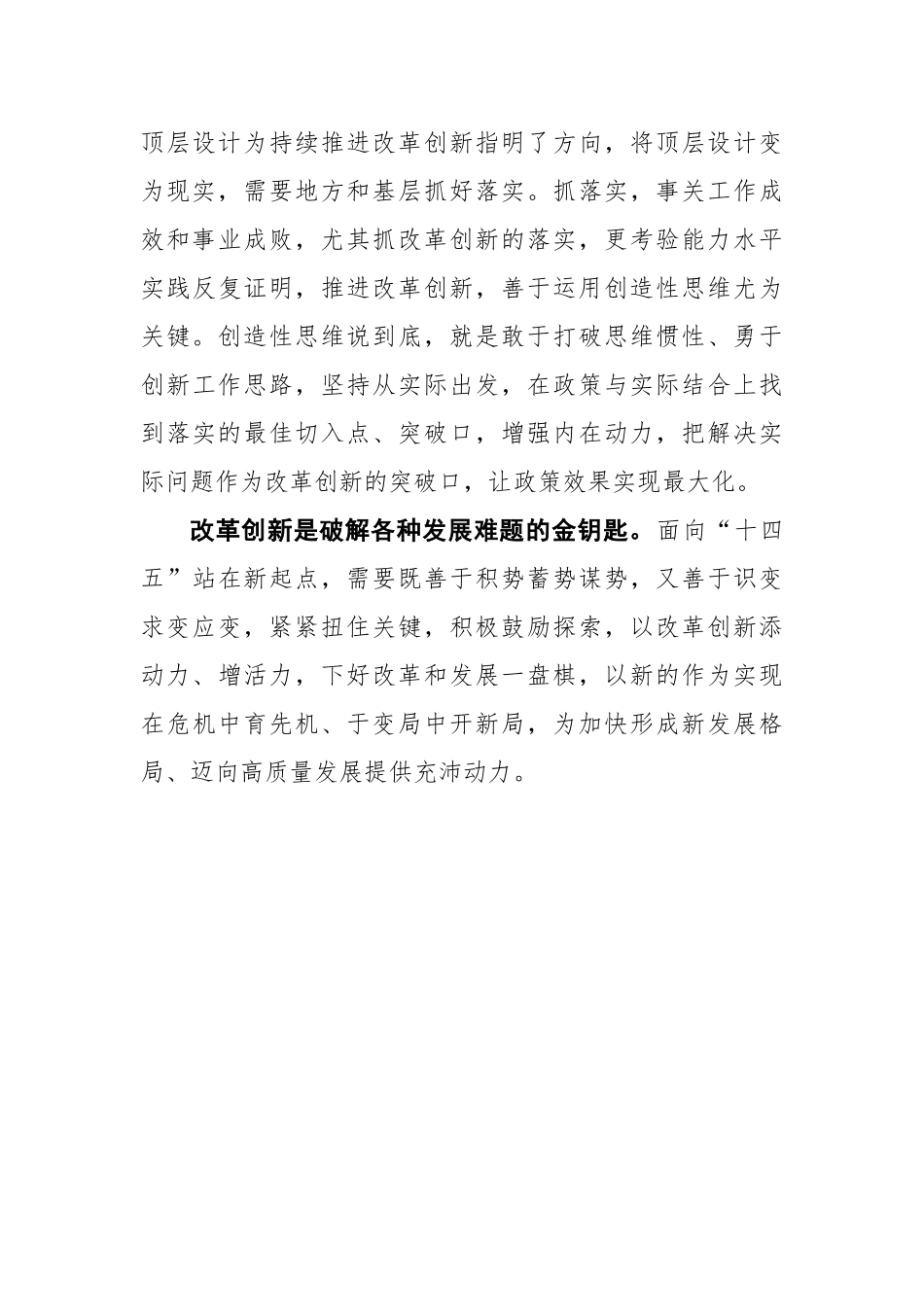 顶层设计为持续推进改革创新指明了方向，将顶层设计变为现实，需要地方和基层抓好落实。抓落实，事关工作成效和事业成败，尤其抓改革创新的落实，更考验能力水平实践反复证明，推进改革创新，善于运用创造性思维尤为关键。创造性思维说到底，就是敢于打破思维惯性、勇于创新工作思路，坚持从实际出发，在政策与实际结合上找到落实的最佳切入点、突破口，增强内在动力，把解决实际问题作为改革创新的突破口，让政策效果实现最大化。

改革创新是破解各种发展难题的金钥匙。面向“十四五”站在新起点，需要既善于积势蓄势谋势，又善于识变求变应变，紧紧扭住关键，积极鼓励探索，以改革创新添动力、增活力，下好改革和发展一盘棋，以新的作为实现在危机中育先机、于变局中开新局，为加快形成新发展格局、迈向高质量发展提供充沛动力。